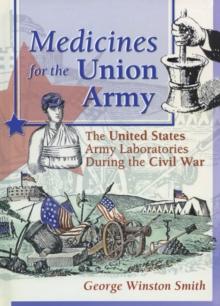 Medicines for the Union Army

The United States Army Laboratories During the Civil War

George Winston Smith